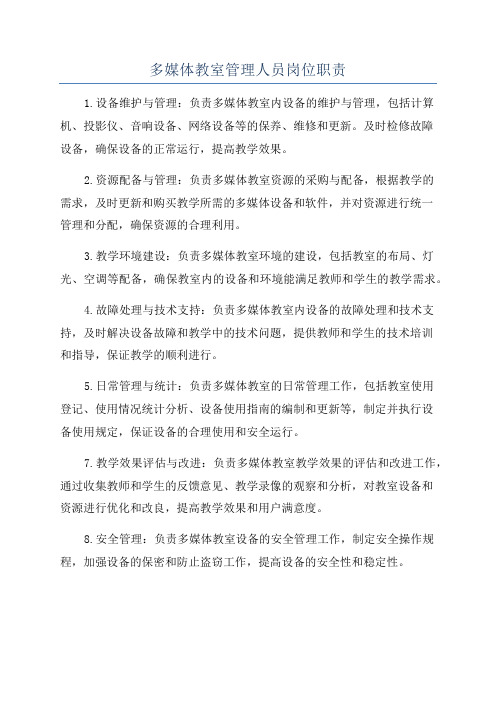 多媒体教室管理人员岗位职责

1.设备维护与管理：负责多媒体教室内设备的维护与管理，包括计算机、投影仪、音响设备、网络设备等的保养、维修和更新。及时检修故障设备，确保设备的正常运行，提高教学效果。

2.资源配备与管理：负责多媒体教室资源的采购与配备，根据教学的需求，及时更新和购买教学所需的多媒体设备和软件，并对资源进行统一管理和分配，确保资源的合理利用。

3.教学环境建设：负责多媒体教室环境的建设，包括教室的布局、灯光、空调等配备，确保教室内的设备和环境能满足教师和学生的教学需求。

4.故障处理与技术支持：负责多媒体教室内设备的故障处理和技术支持，及时解决设备故障和教学中的技术问题，提供教师和学生的技术培训和指导，保证教学的顺利进行。

5.日常管理与统计：负责多媒体教室的日常管理工作，包括教室使用登记、使用情况统计分析、设备使用指南的编制和更新等，制定并执行设备使用规定，保证设备的合理使用和安全运行。

7.教学效果评估与改进：负责多媒体教室教学效果的评估和改进工作，通过收集教师和学生的反馈意见、教学录像的观察和分析，对教室设备和资源进行优化和改良，提高教学效果和用户满意度。

8.安全管理：负责多媒体教室设备的安全管理工作，制定安全操作规程，加强设备的保密和防止盗窃工作，提高设备的安全性和稳定性。